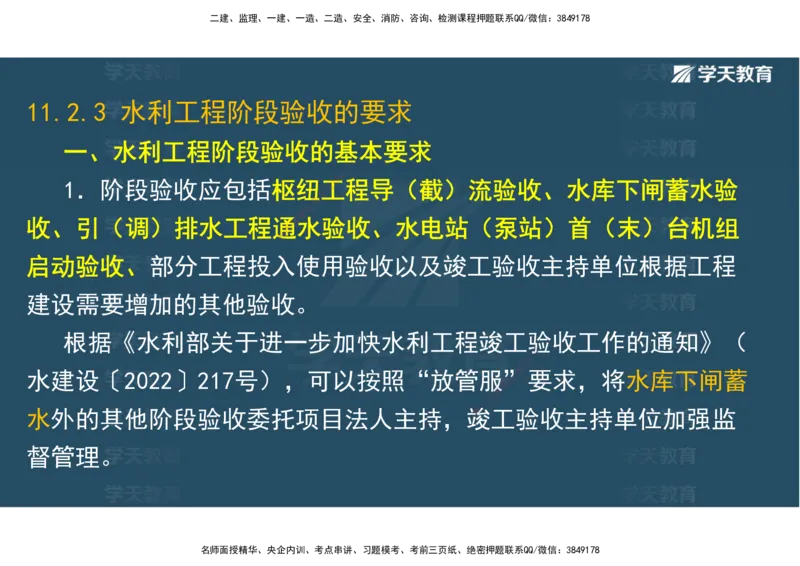 二建、监理、一建、一造、二造、安全、消防、咨询、检测课程押题联系QQ/微信：3849178

学天教育

11.2.3 水利工程阶段验收的要求

一、水利工程阶段验收的基本要求

1. 阶段验收应包括枢纽工程导（截）流验收、水库下闸蓄水验收、引（调）排水工程通水验收、水电站（泵站）首（末）台机组启动验收、部分工程投入使用验收以及竣工验收主持单位根据工程建设需要增加的其他验收。

根据《水利部关于进一步加快水利工程竣工验收工作的通知》（水建设〔2022〕217号），可以按照“放管服”要求，将水库下闸蓄水外的其他阶段验收委托项目法人主持，竣工验收主持单位加强监督管理。

名师面授精华、央企内训、考点串讲、习题模考、考前三页纸、绝密押题联系QQ/微信：3849178